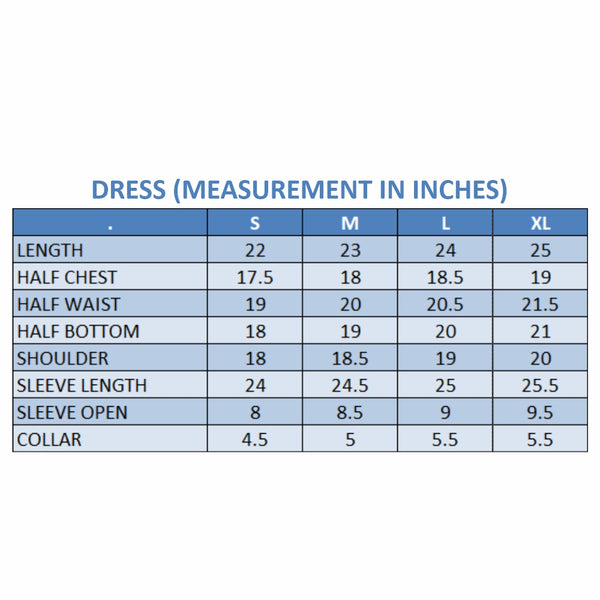 DRESS (MEASUREMENT IN INCHES)

| . | S | M | L | XL |
|---|---|---|---|---|
| LENGTH | 22 | 23 | 24 | 25 |
| HALF CHEST | 17.5 | 18 | 18.5 | 19 |
| HALF WAIST | 19 | 20 | 20.5 | 21.5 |
| HALF BOTTOM | 18 | 19 | 20 | 21 |
| SHOULDER | 18 | 18.5 | 19 | 20 |
| SLEEVE LENGTH | 24 | 24.5 | 25 | 25.5 |
| SLEEVE OPEN | 8 | 8.5 | 9 | 9.5 |
| COLLAR | 4.5 | 5 | 5.5 | 5.5 |